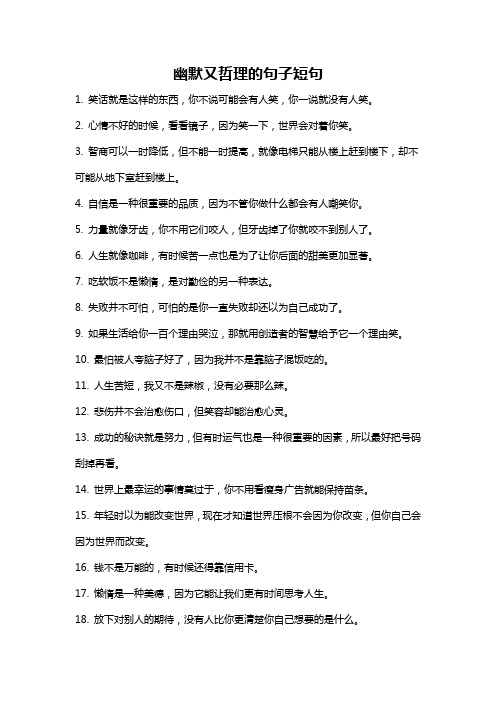 幽默又哲理的句子短句

1. 笑话就是这样的东西，你不说可能会有人笑，你一说就没有人笑。

2. 心情不好的时候，看看镜子，因为笑一下，世界会对着你笑。

3. 智商可以一时降低，但不能一时提高，就像电梯只能从楼上赶到楼下，却不可能从地下室赶到楼上。

4. 自信是一种很重要的品质，因为不管你做什么都会有人嘲笑你。

5. 力量就像牙齿，你不用它们咬人，但牙齿掉了你就咬不到别人了。

6. 人生就像咖啡，有时候苦一点也是为了让你后面的甜美更加显著。

7. 吃软饭不是懒惰，是对勤俭的另一种表达。

8. 失败并不可怕，可怕的是你一直失败却还以为自己成功了。

9. 如果生活给你一百个理由哭泣，那就用创造者的智慧给予它一个理由笑。

10. 最怕被人夸脑子好了，因为我并不是靠脑子混饭吃的。

11. 人生苦短，我又不是辣椒，没有必要那么辣。

12. 悲伤并不会治愈伤口，但笑容却能治愈心灵。

13. 成功的秘诀就是努力，但有时运气也是一种很重要的因素，所以最好把号码刮掉再看。

14. 世界上最幸运的事情莫过于，你不用看瘦身广告就能保持苗条。

15. 年轻时以为能改变世界，现在才知道世界压根不会因为你改变，但你自己会因为世界而改变。

16. 钱不是万能的，有时候还得靠信用卡。

17. 懒惰是一种美德，因为它能让我们更有时间思考人生。

18. 放下对别人的期待，没有人比你更清楚你自己想要的是什么。